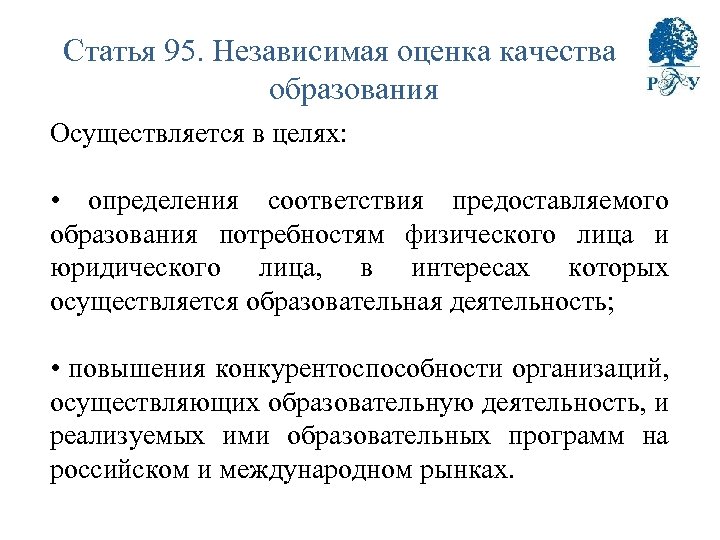 Статья 95. Независимая оценка качества образования

РГУ

Осуществляется в целях:

• определения соответствия предоставляемого образования потребностям физического лица и юридического лица, в интересах которых осуществляется образовательная деятельность;

• повышения конкурентоспособности организаций, осуществляющих образовательную деятельность, и реализуемых ими образовательных программ на российском и международном рынках.